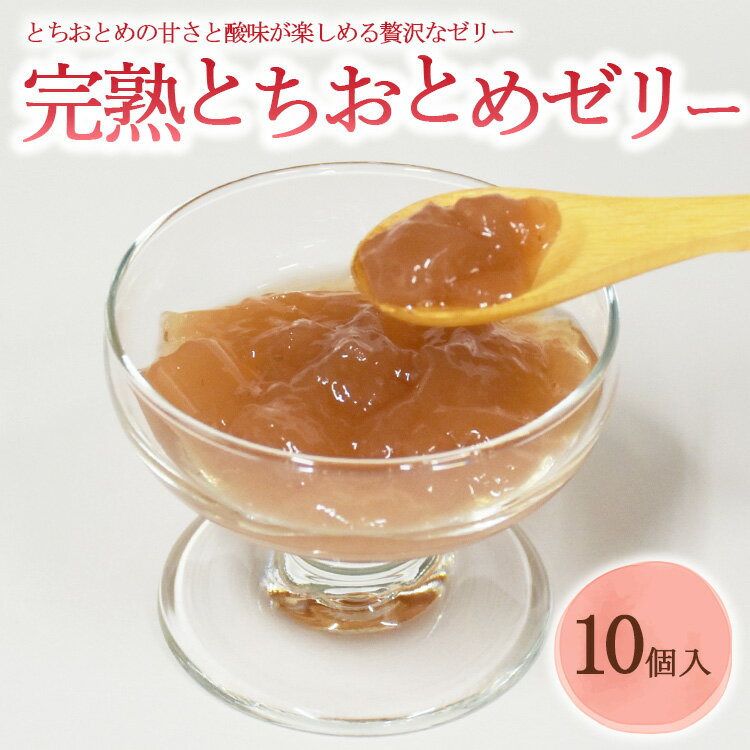 とちおとめの甘さと酸味が楽しめる贅沢なゼリー

完熟とちおとめゼリー

10個入